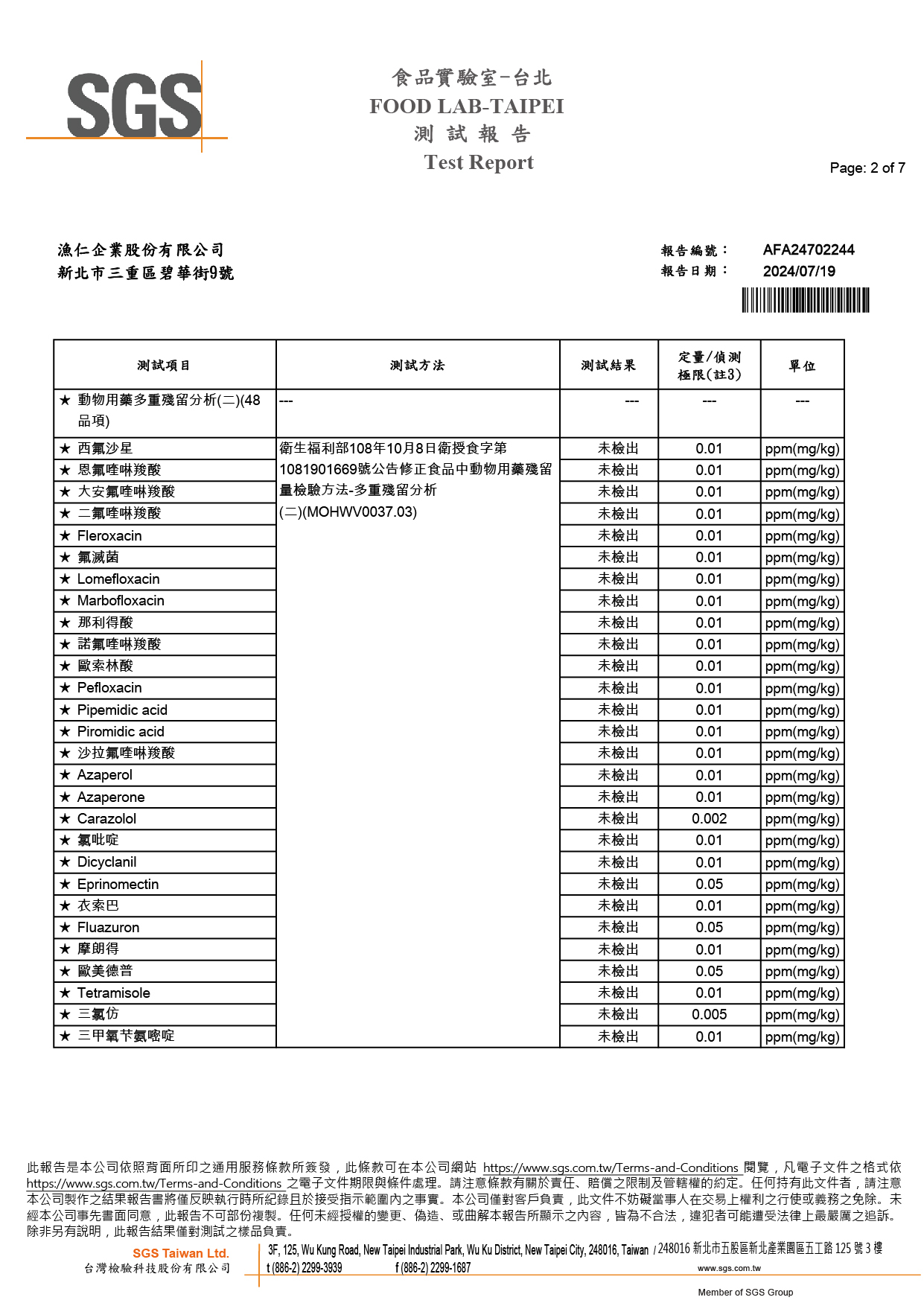 SGS

食品實驗室-台北
FOOD LAB-TAIPEI
測 試 報 告
Test Report

Page: 2 of 7

漁仁企業股份有限公司
新北市三重區碧華街9號

報告編號： AFA24702244
報告日期： 2024/07/19

| 測試項目 | 測試方法 | 測試結果 | 定量/偵測極限(註3) | 單位 |
|---|---|---|---|---|
| ★ 動物用藥多重殘留分析(二)(48品項) | --- | --- | --- | --- |
| ★ 西氟沙星 | 衛生福利部108年10月8日衛授食字第1081901669號公告修正食品中動物用藥殘留量檢驗方法-多重殘留分析(二)(MOHWV0037.03) | 未檢出 | 0.01 | ppm(mg/kg) |
| ★ 恩氟喹啉羧酸 | | 未檢出 | 0.01 | ppm(mg/kg) |
| ★ 大安氟喹啉羧酸 | | 未檢出 | 0.01 | ppm(mg/kg) |
| ★ 二氟喹啉羧酸 | | 未檢出 | 0.01 | ppm(mg/kg) |
| ★ Fleroxacin | | 未檢出 | 0.01 | ppm(mg/kg) |
| ★ 氟滅菌 | | 未檢出 | 0.01 | ppm(mg/kg) |
| ★ Lomefloxacin | | 未檢出 | 0.01 | ppm(mg/kg) |
| ★ Marbofloxacin | | 未檢出 | 0.01 | ppm(mg/kg) |
| ★ 那利得酸 | | 未檢出 | 0.01 | ppm(mg/kg) |
| ★ 諾氟喹啉羧酸 | | 未檢出 | 0.01 | ppm(mg/kg) |
| ★ 歐索林酸 | | 未檢出 | 0.01 | ppm(mg/kg) |
| ★ Pefloxacin | | 未檢出 | 0.01 | ppm(mg/kg) |
| ★ Pipemidic acid | | 未檢出 | 0.01 | ppm(mg/kg) |
| ★ Piromidic acid | | 未檢出 | 0.01 | ppm(mg/kg) |
| ★ 沙拉氟喹啉羧酸 | | 未檢出 | 0.01 | ppm(mg/kg) |
| ★ Azaperol | | 未檢出 | 0.01 | ppm(mg/kg) |
| ★ Azaperone | | 未檢出 | 0.01 | ppm(mg/kg) |
| ★ Carazolol | | 未檢出 | 0.002 | ppm(mg/kg) |
| ★ 氯吡啶 | | 未檢出 | 0.01 | ppm(mg/kg) |
| ★ Dicyclanil | | 未檢出 | 0.01 | ppm(mg/kg) |
| ★ Eprinomectin | | 未檢出 | 0.05 | ppm(mg/kg) |
| ★ 衣索巴 | | 未檢出 | 0.01 | ppm(mg/kg) |
| ★ Fluazuron | | 未檢出 | 0.05 | ppm(mg/kg) |
| ★ 摩朗得 | | 未檢出 | 0.01 | ppm(mg/kg) |
| ★ 歐美德普 | | 未檢出 | 0.05 | ppm(mg/kg) |
| ★ Tetramisole | | 未檢出 | 0.01 | ppm(mg/kg) |
| ★ 三氯仿 | | 未檢出 | 0.005 | ppm(mg/kg) |
| ★ 三甲氧苄氨嘧啶 | | 未檢出 | 0.01 | ppm(mg/kg) |

此報告是本公司依照背面所印之通用服務條款所簽發，此條款可在本公司網站 https://www.sgs.com.tw/Terms-and-Conditions 閱覽，凡電子文件之格式依 https://www.sgs.com.tw/Terms-and-Conditions 之電子文件期限與條件處理。請注意條款有關於責任、賠償之限制及管轄權的約定。任何持有此文件者，請注意本公司製作之結果報告書將僅反映執行時所紀錄且於接受指示範圍內之事實。本公司僅對客戶負責，此文件不妨礙當事人在交易上權利之行使或義務之免除。未經本公司事先書面同意，此報告不可部份複製。任何未經授權的變更、偽造、或曲解本報告所顯示之內容，皆為不合法，違犯者可能遭受法律上最嚴厲之追訴。除非另有說明，此報告結果僅對測試之樣品負責。

SGS Taiwan Ltd.
台灣檢驗科技股份有限公司
3F, 125, Wu Kung Road, New Taipei Industrial Park, Wu Ku District, New Taipei City, 248016, Taiwan / 248016 新北市五股區新北產業園區五工路 125 號 3 樓
t (886-2) 2299-3939 f (886-2) 2299-1687 www.sgs.com.tw
Member of SGS Group